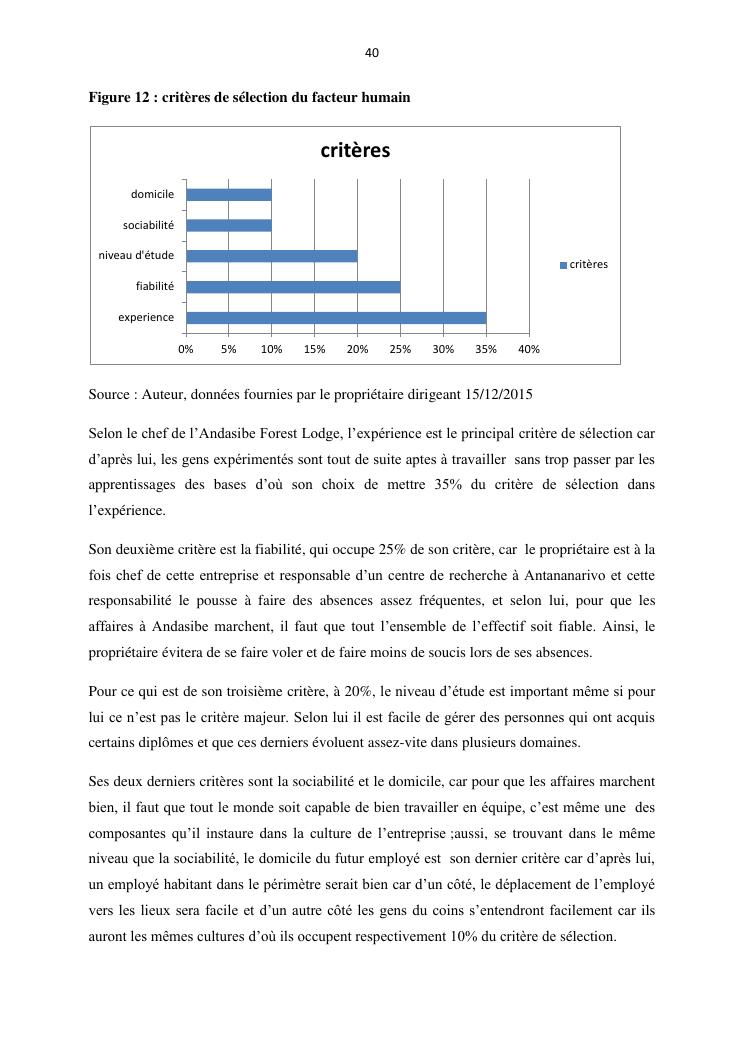 40

Figure 12 : critères de sélection du facteur humain

critères

domicile

sociabilité

niveau d'étude

fiabilité

experience

0% 5% 10% 15% 20% 25% 30% 35% 40%

critères

Source : Auteur, données fournies par le propriétaire dirigeant 15/12/2015

Selon le chef de l'Andasibe Forest Lodge, l'expérience est le principal critère de sélection car d'après lui, les gens expérimentés sont tout de suite aptes à travailler sans trop passer par les apprentissages des bases d'où son choix de mettre 35% du critère de sélection dans l'expérience.

Son deuxième critère est la fiabilité, qui occupe 25% de son critère, car le propriétaire est à la fois chef de cette entreprise et responsable d'un centre de recherche à Antananarivo et cette responsabilité le pousse à faire des absences assez fréquentes, et selon lui, pour que les affaires à Andasibe marchent, il faut que tout l'ensemble de l'effectif soit fiable. Ainsi, le propriétaire évitera de se faire voler et de faire moins de soucis lors de ses absences.

Pour ce qui est de son troisième critère, à 20%, le niveau d'étude est important même si pour lui ce n'est pas le critère majeur. Selon lui il est facile de gérer des personnes qui ont acquis certains diplômes et que ces derniers évoluent assez-vite dans plusieurs domaines.

Ses deux derniers critères sont la sociabilité et le domicile, car pour que les affaires marchent bien, il faut que tout le monde soit capable de bien travailler en équipe, c'est même une des composantes qu'il instaure dans la culture de l'entreprise ;aussi, se trouvant dans le même niveau que la sociabilité, le domicile du futur employé est son dernier critère car d'après lui, un employé habitant dans le périmètre serait bien car d'un côté, le déplacement de l'employé vers les lieux sera facile et d'un autre côté les gens du coins s'entendront facilement car ils auront les mêmes cultures d'où ils occupent respectivement 10% du critère de sélection.